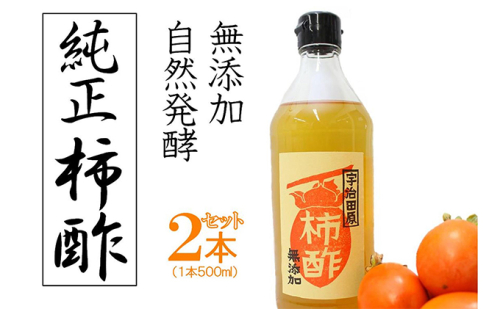 純正柿酢

無添加
自然発酵

2本セット
(1本500ml)

宇治田原
柿酢
無添加